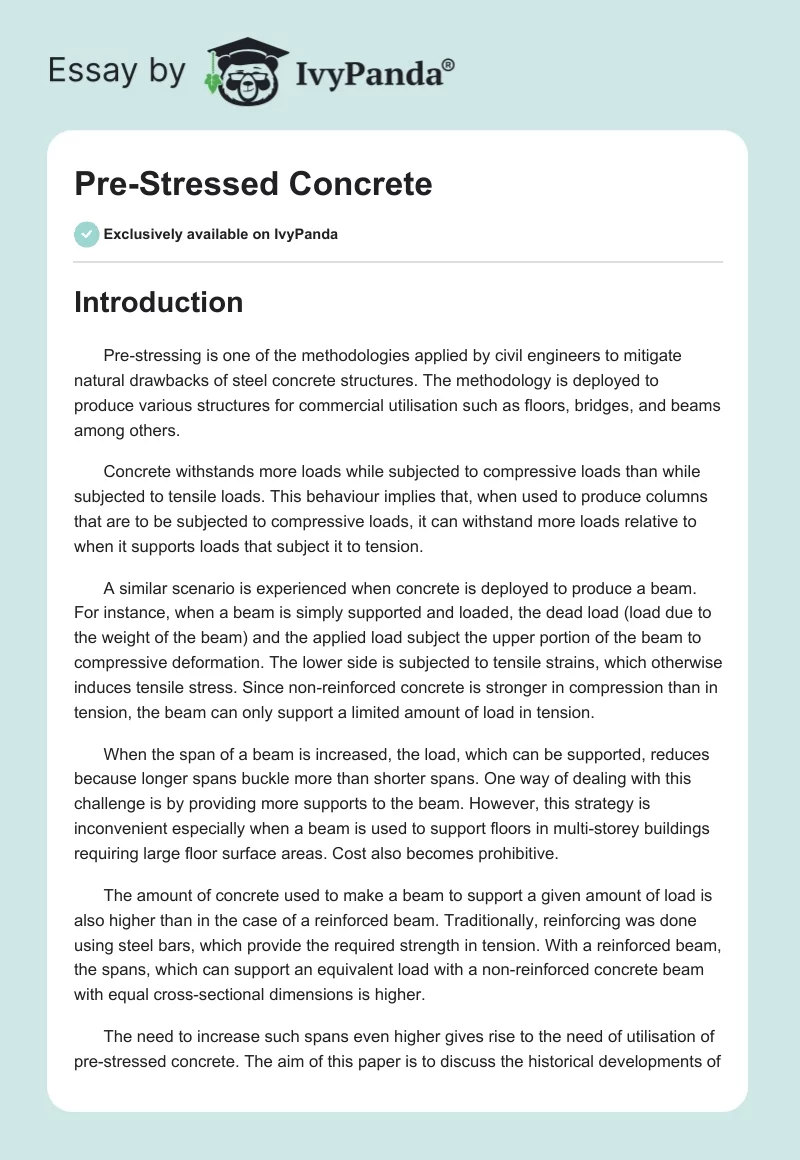 Essay by IvyPanda®

Pre-Stressed Concrete

Exclusively available on IvyPanda

Introduction

Pre-stressing is one of the methodologies applied by civil engineers to mitigate natural drawbacks of steel concrete structures. The methodology is deployed to produce various structures for commercial utilisation such as floors, bridges, and beams among others.

Concrete withstands more loads while subjected to compressive loads than while subjected to tensile loads. This behaviour implies that, when used to produce columns that are to be subjected to compressive loads, it can withstand more loads relative to when it supports loads that subject it to tension.

A similar scenario is experienced when concrete is deployed to produce a beam. For instance, when a beam is simply supported and loaded, the dead load (load due to the weight of the beam) and the applied load subject the upper portion of the beam to compressive deformation. The lower side is subjected to tensile strains, which otherwise induces tensile stress. Since non-reinforced concrete is stronger in compression than in tension, the beam can only support a limited amount of load in tension.

When the span of a beam is increased, the load, which can be supported, reduces because longer spans buckle more than shorter spans. One way of dealing with this challenge is by providing more supports to the beam. However, this strategy is inconvenient especially when a beam is used to support floors in multi-storey buildings requiring large floor surface areas. Cost also becomes prohibitive.

The amount of concrete used to make a beam to support a given amount of load is also higher than in the case of a reinforced beam. Traditionally, reinforcing was done using steel bars, which provide the required strength in tension. With a reinforced beam, the spans, which can support an equivalent load with a non-reinforced concrete beam with equal cross-sectional dimensions is higher.

The need to increase such spans even higher gives rise to the need of utilisation of pre-stressed concrete. The aim of this paper is to discuss the historical developments of